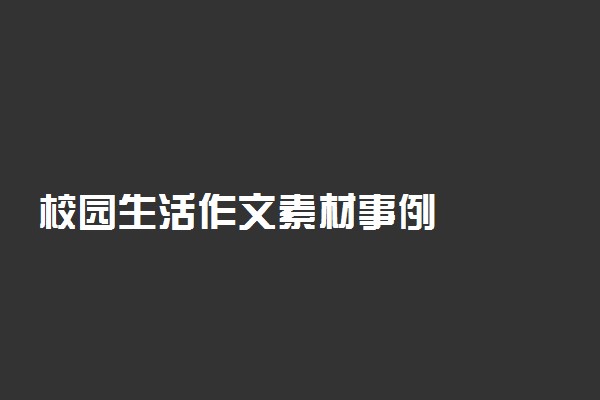 校园生活作文素材事例